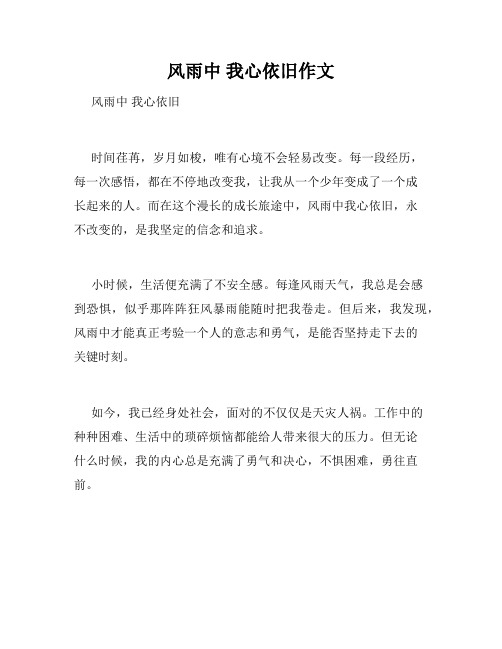 风雨中 我心依旧作文

风雨中 我心依旧

时间荏苒，岁月如梭，唯有心境不会轻易改变。每一段经历，每一次感悟，都在不停地改变我，让我从一个少年变成了一个成长起来的人。而在这个漫长的成长旅途中，风雨中我心依旧，永不改变的，是我坚定的信念和追求。

小时候，生活便充满了不安全感。每逢风雨天气，我总是会感到恐惧，似乎那阵阵狂风暴雨能随时把我卷走。但后来，我发现，风雨中才能真正考验一个人的意志和勇气，是能否坚持走下去的关键时刻。

如今，我已经身处社会，面对的不仅仅是天灾人祸。工作中的种种困难、生活中的琐碎烦恼都能给人带来很大的压力。但无论什么时候，我的内心总是充满了勇气和决心，不惧困难，勇往直前。